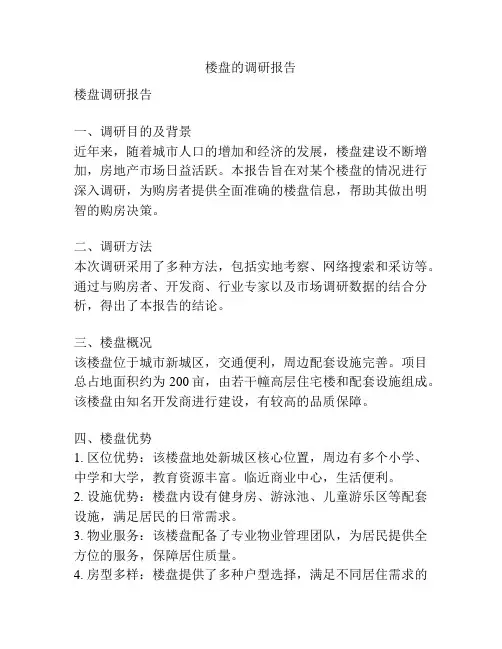 楼盘的调研报告

楼盘调研报告

一、调研目的及背景
近年来，随着城市人口的增加和经济的发展，楼盘建设不断增加，房地产市场日益活跃。本报告旨在对某个楼盘的情况进行深入调研，为购房者提供全面准确的楼盘信息，帮助其做出明智的购房决策。

二、调研方法
本次调研采用了多种方法，包括实地考察、网络搜索和采访等。通过与购房者、开发商、行业专家以及市场调研数据的结合分析，得出了本报告的结论。

三、楼盘概况
该楼盘位于城市新城区，交通便利，周边配套设施完善。项目总占地面积约为 200 亩，由若干幢高层住宅楼和配套设施组成。该楼盘由知名开发商进行建设，有较高的品质保障。

四、楼盘优势
1. 区位优势：该楼盘地处新城区核心位置，周边有多个小学、中学和大学，教育资源丰富。临近商业中心，生活便利。
2. 设施优势：楼盘内设有健身房、游泳池、儿童游乐区等配套设施，满足居民的日常需求。
3. 物业服务：该楼盘配备了专业物业管理团队，为居民提供全方位的服务，保障居住质量。
4. 房型多样：楼盘提供了多种户型选择，满足不同居住需求的